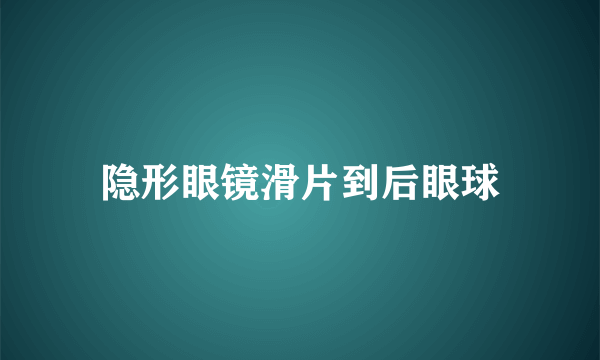 隐形眼镜滑片到后眼球